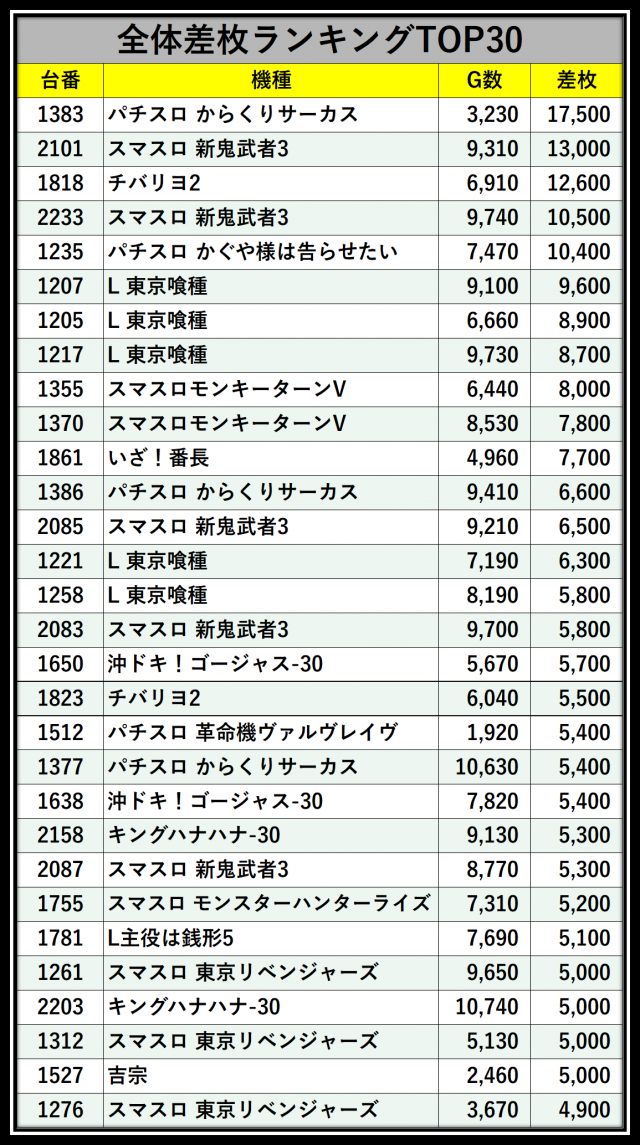 全体差枚ランキングTOP30

| 台番 | 機種 | G数 | 差枚 |
|---|---|---|---|
| 1383 | パチスロ からくりサーカス | 3,230 | 17,500 |
| 2101 | スマスロ 新鬼武者3 | 9,310 | 13,000 |
| 1818 | チバリヨ2 | 6,910 | 12,600 |
| 2233 | スマスロ 新鬼武者3 | 9,740 | 10,500 |
| 1235 | パチスロ かぐや様は告らせたい | 7,470 | 10,400 |
| 1207 | L 東京喰種 | 9,100 | 9,600 |
| 1205 | L 東京喰種 | 6,660 | 8,900 |
| 1217 | L 東京喰種 | 9,730 | 8,700 |
| 1355 | スマスロモンキーターンV | 6,440 | 8,000 |
| 1370 | スマスロモンキーターンV | 8,530 | 7,800 |
| 1861 | いざ！番長 | 4,960 | 7,700 |
| 1386 | パチスロ からくりサーカス | 9,410 | 6,600 |
| 2085 | スマスロ 新鬼武者3 | 9,210 | 6,500 |
| 1221 | L 東京喰種 | 7,190 | 6,300 |
| 1258 | L 東京喰種 | 8,190 | 5,800 |
| 2083 | スマスロ 新鬼武者3 | 9,700 | 5,800 |
| 1650 | 沖ドキ！ゴージャス-30 | 5,670 | 5,700 |
| 1823 | チバリヨ2 | 6,040 | 5,500 |
| 1512 | パチスロ 革命機ヴァルヴレイヴ | 1,920 | 5,400 |
| 1377 | パチスロ からくりサーカス | 10,630 | 5,400 |
| 1638 | 沖ドキ！ゴージャス-30 | 7,820 | 5,400 |
| 2158 | キングハナハナ-30 | 9,130 | 5,300 |
| 2087 | スマスロ 新鬼武者3 | 8,770 | 5,300 |
| 1755 | スマスロ モンスターハンターライズ | 7,310 | 5,200 |
| 1781 | L主役は銭形5 | 7,690 | 5,100 |
| 1261 | スマスロ 東京リベンジャーズ | 9,650 | 5,000 |
| 2203 | キングハナハナ-30 | 10,740 | 5,000 |
| 1312 | スマスロ 東京リベンジャーズ | 5,130 | 5,000 |
| 1527 | 吉宗 | 2,460 | 5,000 |
| 1276 | スマスロ 東京リベンジャーズ | 3,670 | 4,900 |